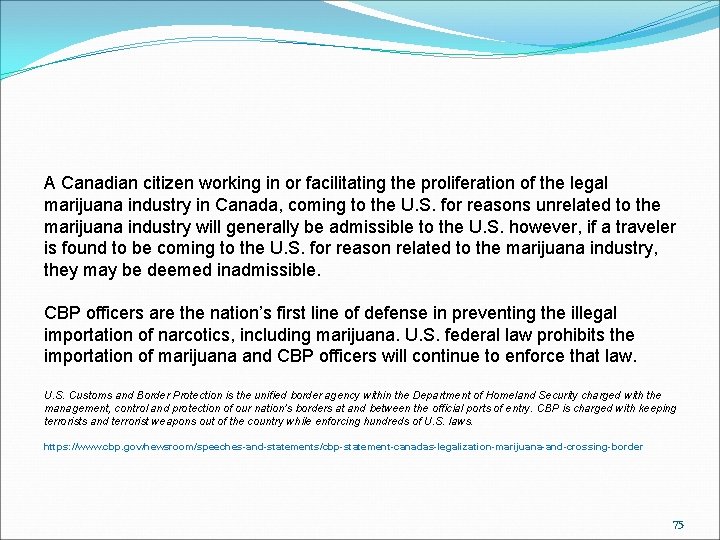 A Canadian citizen working in or facilitating the proliferation of the legal marijuana industry in Canada, coming to the U.S. for reasons unrelated to the marijuana industry will generally be admissible to the U.S. however, if a traveler is found to be coming to the U.S. for reason related to the marijuana industry, they may be deemed inadmissible.

CBP officers are the nation's first line of defense in preventing the illegal importation of narcotics, including marijuana. U.S. federal law prohibits the importation of marijuana and CBP officers will continue to enforce that law.

U.S. Customs and Border Protection is the unified border agency within the Department of Homeland Security charged with the management, control and protection of our nation's borders at and between the official ports of entry. CBP is charged with keeping terrorists and terrorist weapons out of the country while enforcing hundreds of U.S. laws.

https://www.cbp.gov/newsroom/speeches-and-statements/cbp-statement-canadas-legalization-marijuana-and-crossing-border

75